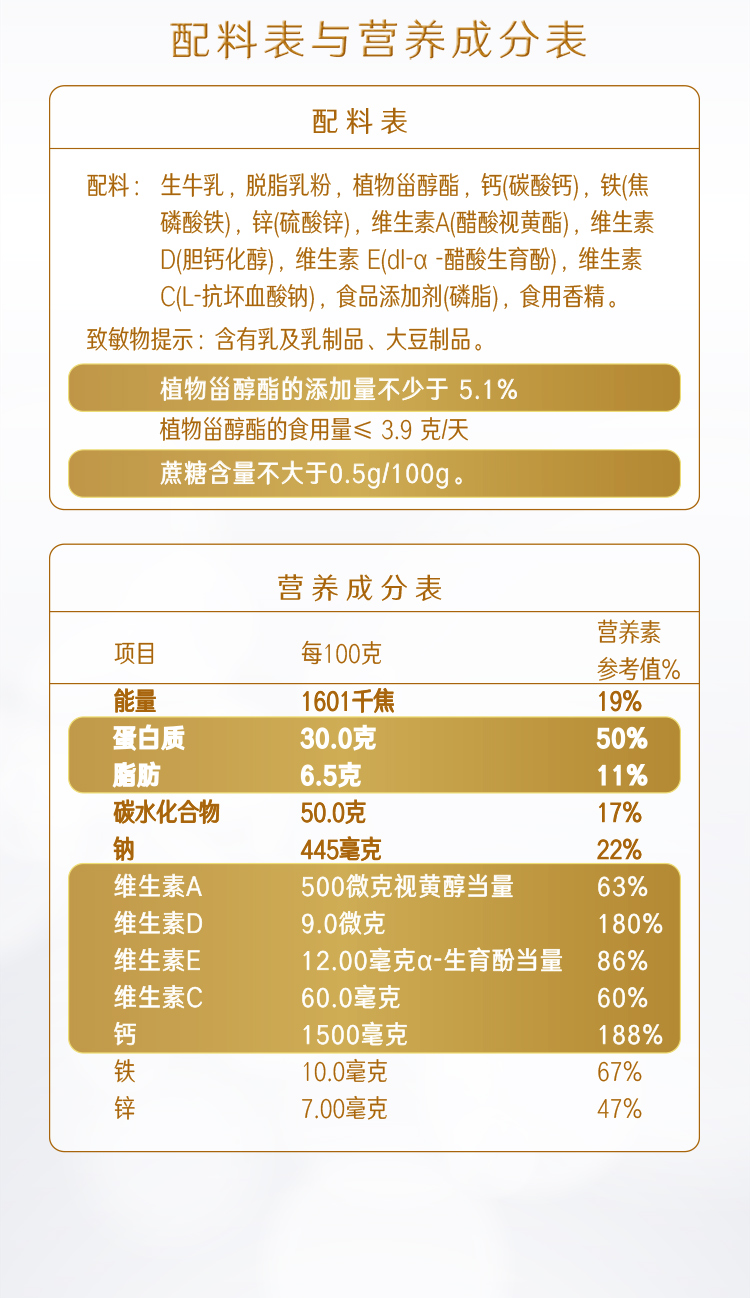 配料表与营养成分表

配料表

配料：生牛乳，脱脂乳粉，植物甾醇酯，钙(碳酸钙)，铁(焦磷酸铁)，锌(硫酸锌)，维生素A(醋酸视黄酯)，维生素D(胆钙化醇)，维生素 E(dl-α -醋酸生育酚)，维生素C(L-抗坏血酸钠)，食品添加剂(磷脂)，食用香精。

致敏物提示：含有乳及乳制品、大豆制品。

植物甾醇酯的添加量不少于 5.1%

植物甾醇酯的食用量≤ 3.9 克/天

蔗糖含量不大于0.5g/100g。

营养成分表

| 项目 | 每100克 | 营养素参考值% |
|---|---|---|
| 能量 | 1601千焦 | 19% |
| 蛋白质 | 30.0克 | 50% |
| 脂肪 | 6.5克 | 11% |
| 碳水化合物 | 50.0克 | 17% |
| 钠 | 445毫克 | 22% |
| 维生素A | 500微克视黄醇当量 | 63% |
| 维生素D | 9.0微克 | 180% |
| 维生素E | 12.00毫克α-生育酚当量 | 86% |
| 维生素C | 60.0毫克 | 60% |
| 钙 | 1500毫克 | 188% |
| 铁 | 10.0毫克 | 67% |
| 锌 | 7.00毫克 | 47% |